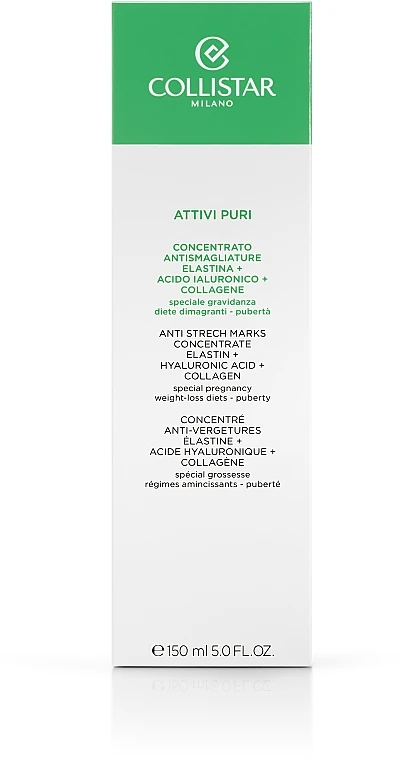 COLLISTAR
MILANO

ATTIVI PURI

CONCENTRATO
ANTISMAGLIATURE
ELASTINA +
ACIDO IALURONICO +
COLLAGENE
speciale gravidanza
diete dimagranti - pubertà

ANTI STRECH MARKS
CONCENTRATE
ELASTIN +
HYALURONIC ACID +
COLLAGEN
special pregnancy
weight-loss diets - puberty

CONCENTRÉ
ANTI-VERGETURES
ÉLASTINE +
ACIDE HYALURONIQUE +
COLLAGÈNE
spécial grossesse
régimes amincissants - puberté

℮ 150 ml 5.0 FL.OZ.